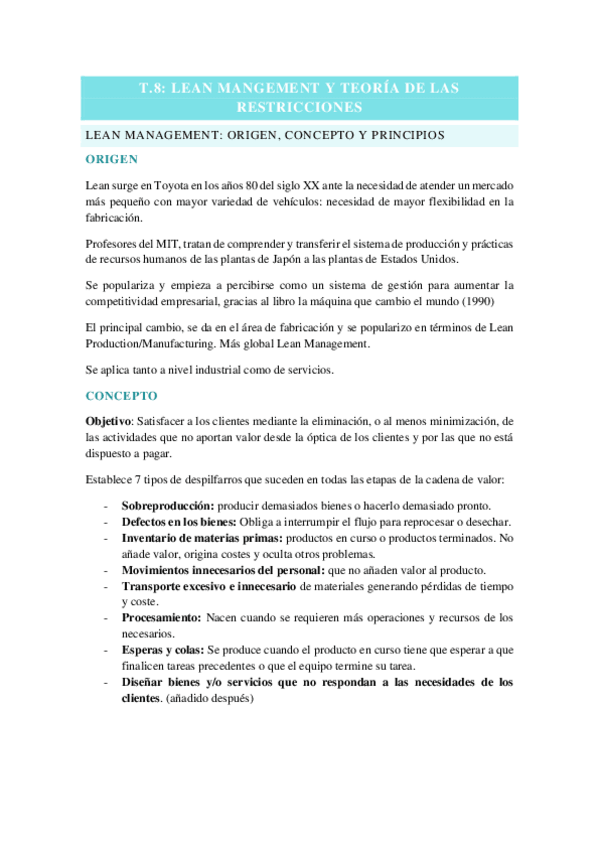 T.8: LEAN MANGEMENT Y TEORÍA DE LAS RESTRICCIONES

LEAN MANAGEMENT: ORIGEN, CONCEPTO Y PRINCIPIOS

ORIGEN

Lean surge en Toyota en los años 80 del siglo XX ante la necesidad de atender un mercado más pequeño con mayor variedad de vehículos: necesidad de mayor flexibilidad en la fabricación.

Profesores del MIT, tratan de comprender y transferir el sistema de producción y prácticas de recursos humanos de las plantas de Japón a las plantas de Estados Unidos.

Se populariza y empieza a percibirse como un sistema de gestión para aumentar la competitividad empresarial, gracias al libro la máquina que cambio el mundo (1990)

El principal cambio, se da en el área de fabricación y se popularizo en términos de Lean Production/Manufacturing. Más global Lean Management.

Se aplica tanto a nivel industrial como de servicios.

CONCEPTO

Objetivo: Satisfacer a los clientes mediante la eliminación, o al menos minimización, de las actividades que no aportan valor desde la óptica de los clientes y por las que no está dispuesto a pagar.

Establece 7 tipos de despilfarros que suceden en todas las etapas de la cadena de valor:

- Sobreproducción: producir demasiados bienes o hacerlo demasiado pronto.
- Defectos en los bienes: Obliga a interrumpir el flujo para reprocesar o desechar.
- Inventario de materias primas: productos en curso o productos terminados. No añade valor, origina costes y oculta otros problemas.
- Movimientos innecesarios del personal: que no añaden valor al producto.
- Transporte excesivo e innecesario de materiales generando pérdidas de tiempo y coste.
- Procesamiento: Nacen cuando se requieren más operaciones y recursos de los necesarios.
- Esperas y colas: Se produce cuando el producto en curso tiene que esperar a que finalicen tareas precedentes o que el equipo termine su tarea.
- Diseñar bienes y/o servicios que no respondan a las necesidades de los clientes. (añadido después)